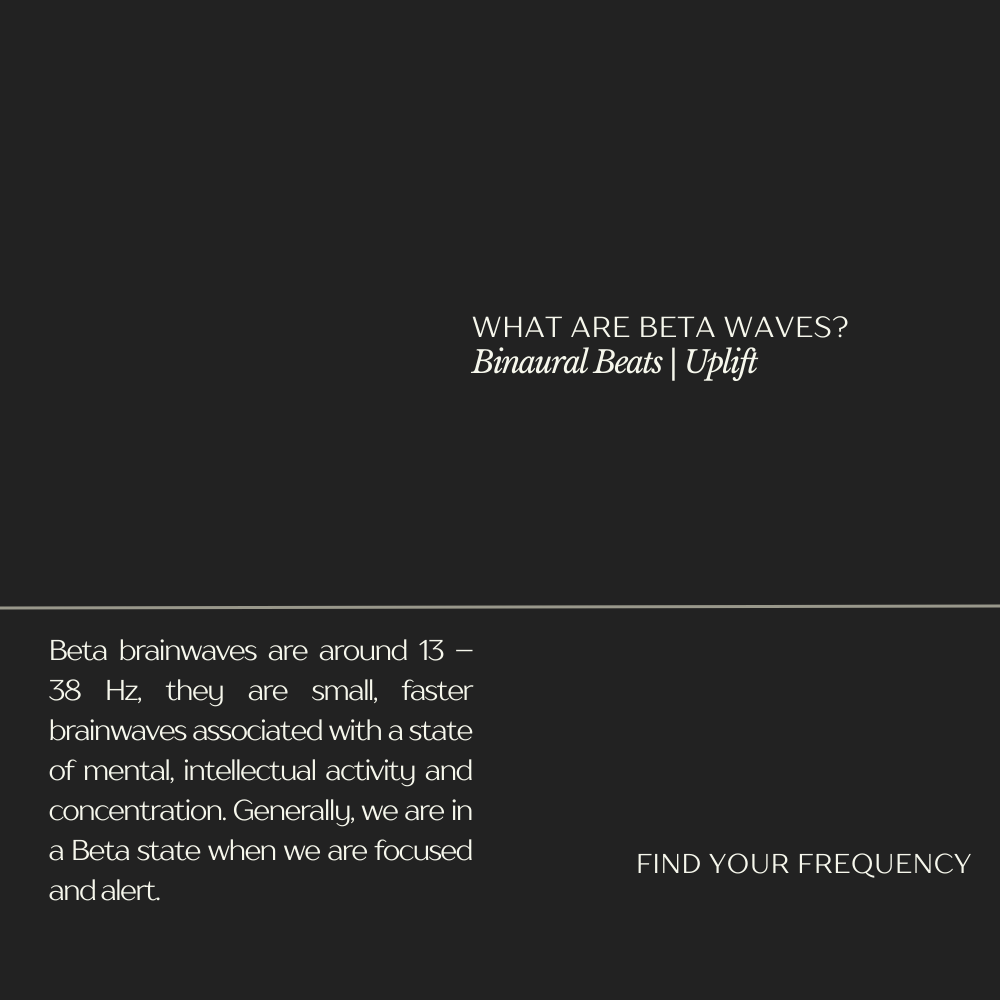 WHAT ARE BETA WAVES?
Binaural Beats | Uplift

Beta brainwaves are around 13 – 38 Hz, they are small, faster brainwaves associated with a state of mental, intellectual activity and concentration. Generally, we are in a Beta state when we are focused and alert.

FIND YOUR FREQUENCY